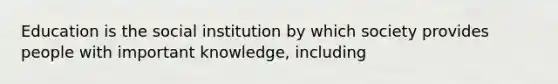 Education is the social institution by which society provides people with important knowledge, including